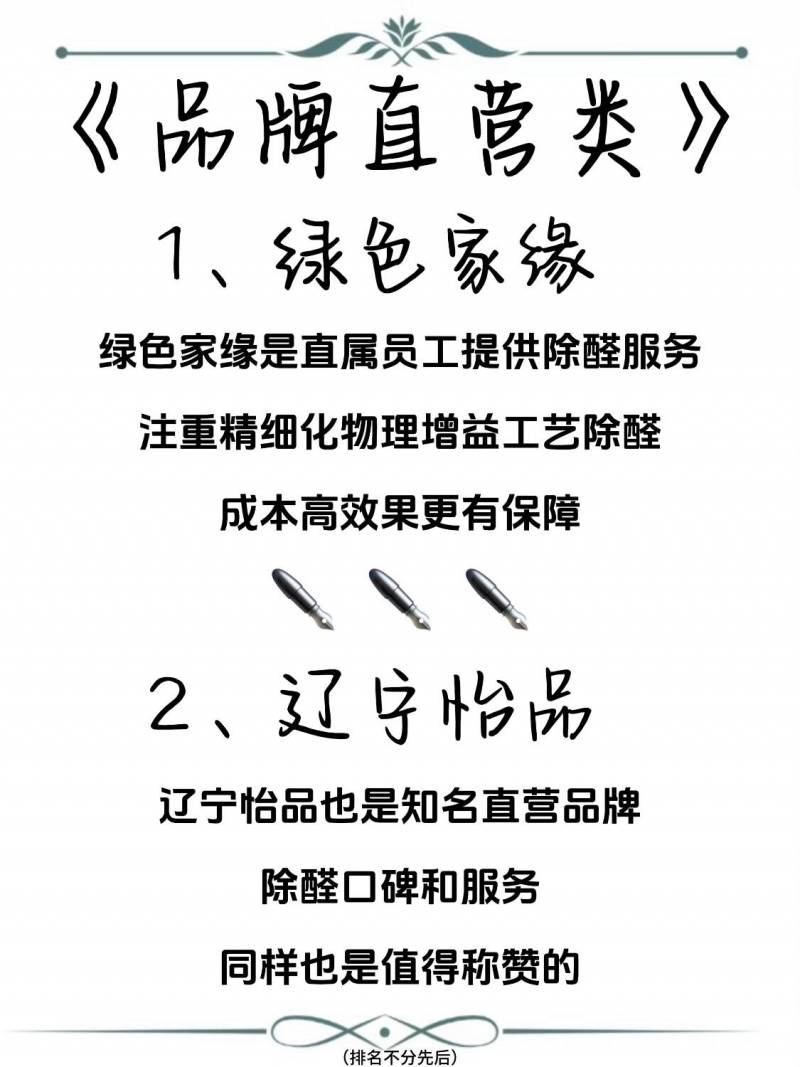 《品牌直营类》

1、绿色家缘

绿色家缘是直属员工提供除醛服务

注重精细化物理增益工艺除醛

成本高效果更有保障

2、辽宁怡品

辽宁怡品也是知名直营品牌

除醛口碑和服务

同样也是值得称赞的

(排名不分先后)